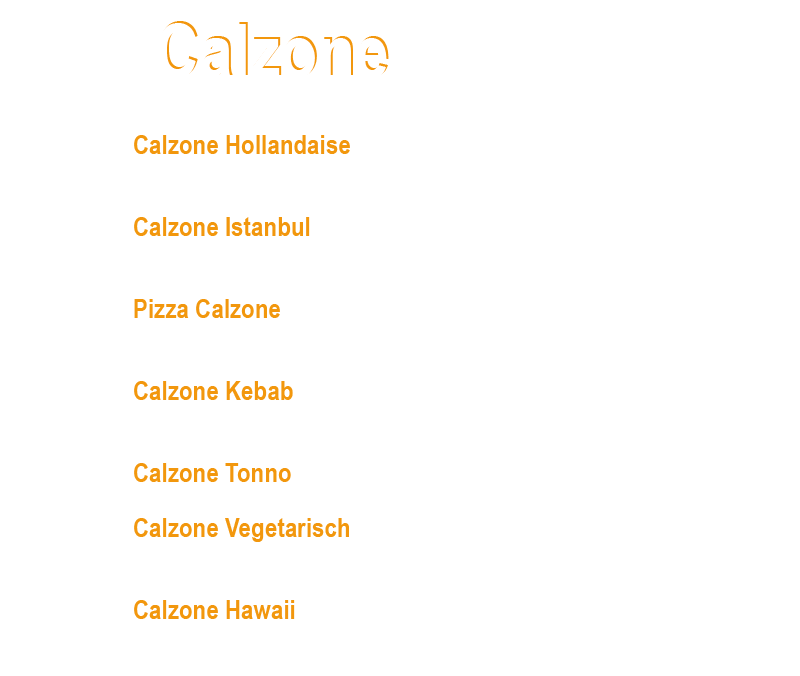 Calzone

Calzone Hollandaise

Calzone Istanbul

Pizza Calzone

Calzone Kebab

Calzone Tonno

Calzone Vegetarisch

Calzone Hawaii